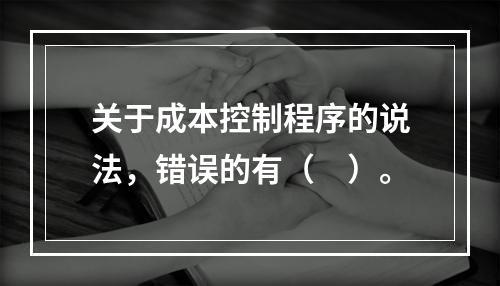 关于成本控制程序的说法，错误的有（　）。